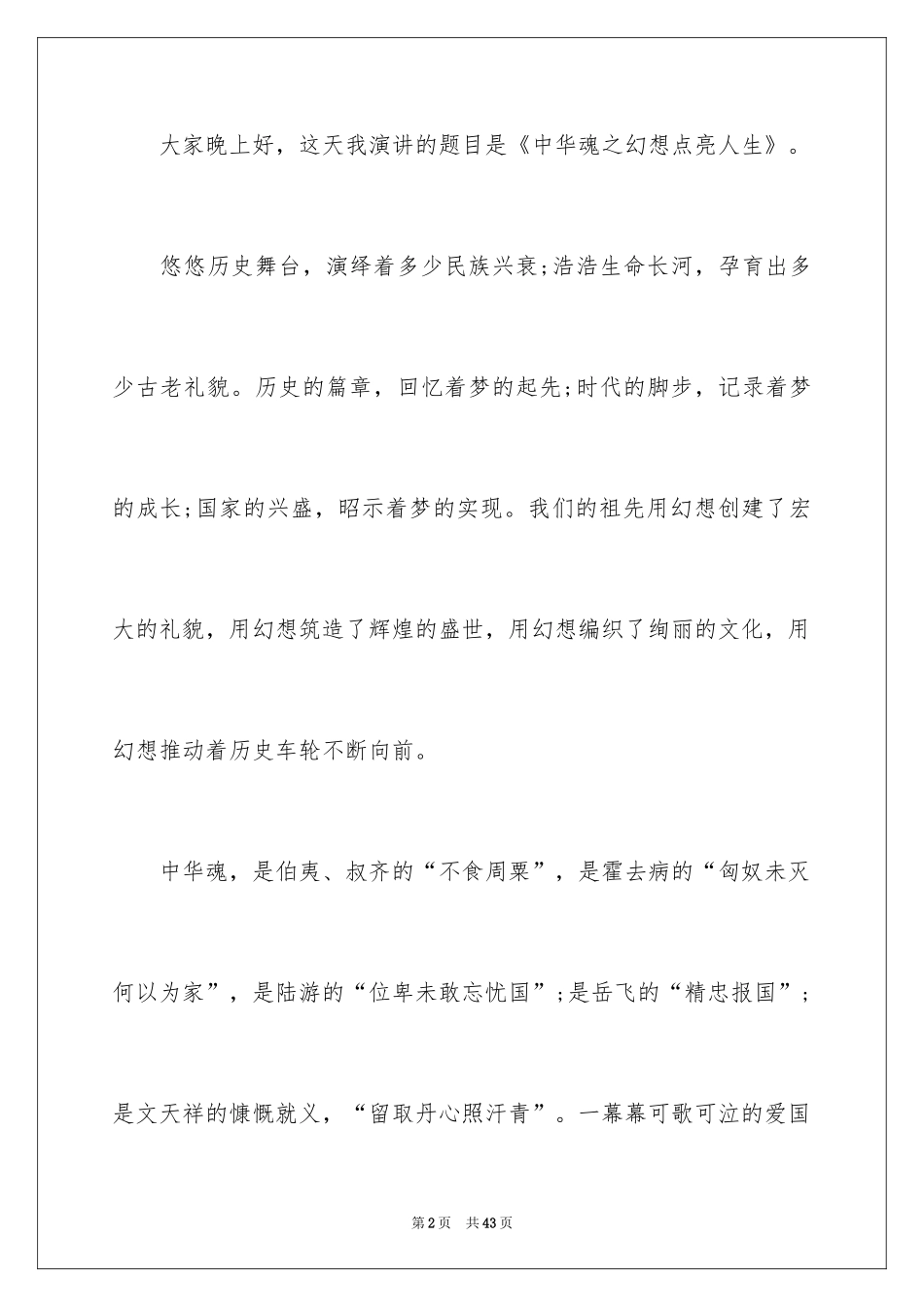 大家晚上好，这天我演讲的题目是《中华魂之幻想点亮人生》。

悠悠历史舞台，演绎着多少民族兴衰;浩浩生命长河，孕育出多少古老礼貌。历史的篇章，回忆着梦的起先;时代的脚步，记录着梦的成长;国家的兴盛，昭示着梦的实现。我们的祖先用幻想创建了宏大的礼貌，用幻想筑造了辉煌的盛世，用幻想编织了绚丽的文化，用幻想推动着历史车轮不断向前。

中华魂，是伯夷、叔齐的“不食周粟”，是霍去病的“匈奴未灭何以为家”，是陆游的“位卑未敢忘忧国”;是岳飞的“精忠报国”;是文天祥的慷慨就义，“留取丹心照汗青”。一幕幕可歌可泣的爱国

第2页　共43页